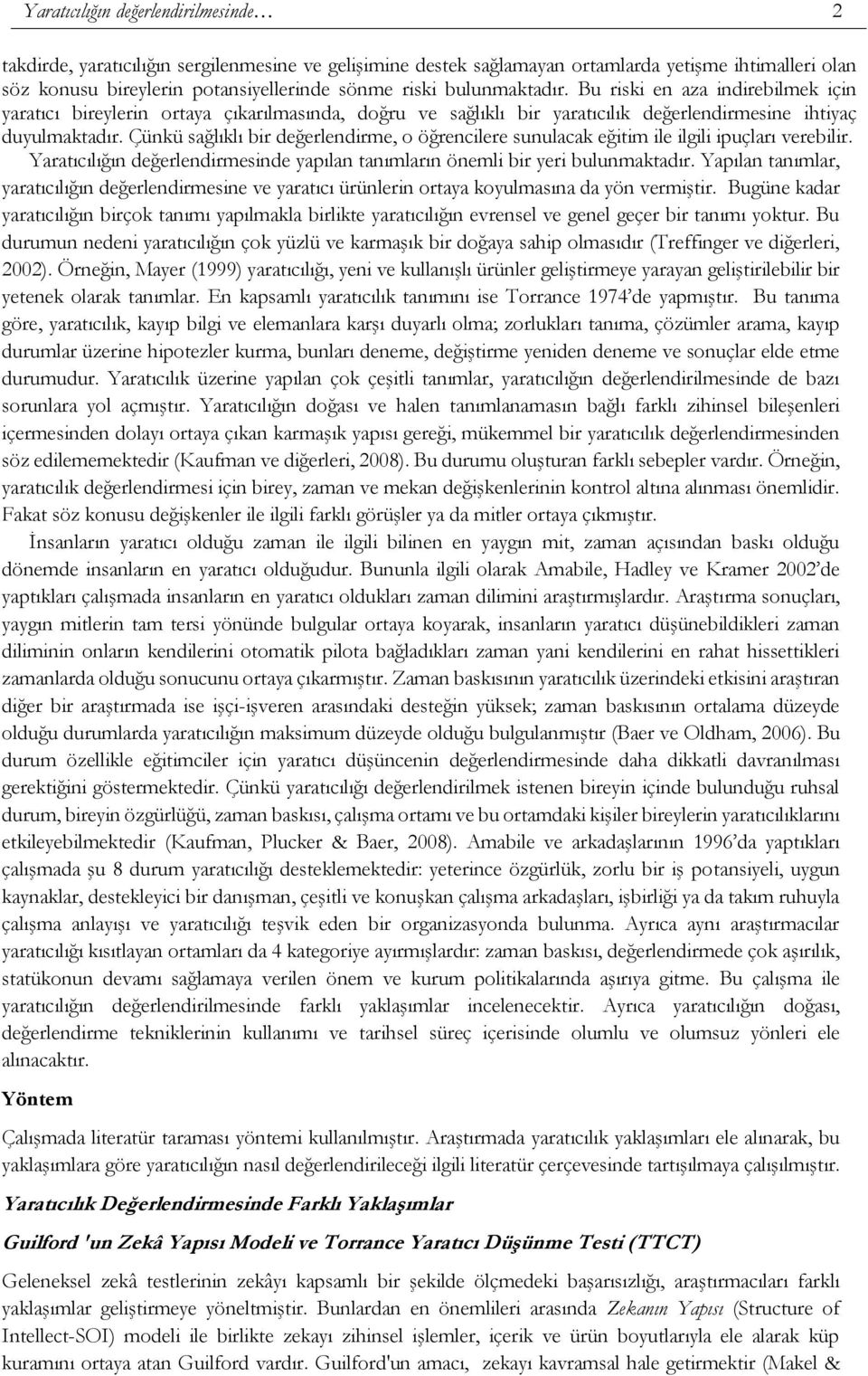 Yaratıcılığın değerlendirilmesinde… 2

takdirde, yaratıcılığın sergilenmesine ve gelişimine destek sağlamayan ortamlarda yetişme ihtimalleri olan söz konusu bireylerin potansiyellerinde sönme riski bulunmaktadır. Bu riski en aza indirebilmek için yaratıcı bireylerin ortaya çıkarılmasında, doğru ve sağlıklı bir yaratıcılık değerlendirmesine ihtiyaç duyulmaktadır. Çünkü sağlıklı bir değerlendirme, o öğrencilere sunulacak eğitim ile ilgili ipuçları verebilir. Yaratıcılığın değerlendirmesinde yapılan tanımların önemli bir yeri bulunmaktadır. Yapılan tanımlar, yaratıcılığın değerlendirmesine ve yaratıcı ürünlerin ortaya koyulmasına da yön vermiştir. Bugüne kadar yaratıcılığın birçok tanımı yapılmakla birlikte yaratıcılığın evrensel ve genel geçer bir tanımı yoktur. Bu durumun nedeni yaratıcılığın çok yüzlü ve karmaşık bir doğaya sahip olmasıdır (Treffinger ve diğerleri, 2002). Örneğin, Mayer (1999) yaratıcılığı, yeni ve kullanışlı ürünler geliştirmeye yarayan geliştirilebilir bir yetenek olarak tanımlar. En kapsamlı yaratıcılık tanımını ise Torrance 1974'de yapmıştır. Bu tanıma göre, yaratıcılık, kayıp bilgi ve elemanlara karşı duyarlı olma; zorlukları tanıma, çözümler arama, kayıp durumlar üzerine hipotezler kurma, bunları deneme, değiştirme yeniden deneme ve sonuçlar elde etme durumudur. Yaratıcılık üzerine yapılan çok çeşitli tanımlar, yaratıcılığın değerlendirilmesinde de bazı sorunlara yol açmıştır. Yaratıcılığın doğası ve halen tanımlanamasın bağlı farklı zihinsel bileşenleri içermesinden dolayı ortaya çıkan karmaşık yapısı gereği, mükemmel bir yaratıcılık değerlendirmesinden söz edilememektedir (Kaufman ve diğerleri, 2008). Bu durumu oluşturan farklı sebepler vardır. Örneğin, yaratıcılık değerlendirmesi için birey, zaman ve mekan değişkenlerinin kontrol altına alınması önemlidir. Fakat söz konusu değişkenler ile ilgili farklı görüşler ya da mitler ortaya çıkmıştır.

İnsanların yaratıcı olduğu zaman ile ilgili bilinen en yaygın mit, zaman açısından baskı olduğu dönemde insanların en yaratıcı olduğudur. Bununla ilgili olarak Amabile, Hadley ve Kramer 2002'de yaptıkları çalışmada insanların en yaratıcı oldukları zaman dilimini araştırmışlardır. Araştırma sonuçları, yaygın mitlerin tam tersi yönünde bulgular ortaya koyarak, insanların yaratıcı düşünebildikleri zaman diliminin onların kendilerini otomatik pilota bağladıkları zaman yani kendilerini en rahat hissettikleri zamanlarda olduğu sonucunu ortaya çıkarmıştır. Zaman baskısının yaratıcılık üzerindeki etkisini araştıran diğer bir araştırmada ise işçi-işveren arasındaki desteğin yüksek; zaman baskısının ortalama düzeyde olduğu durumlarda yaratıcılığın maksimum düzeyde olduğu bulgulanmıştır (Baer ve Oldham, 2006). Bu durum özellikle eğitimciler için yaratıcı düşüncenin değerlendirmesinde daha dikkatli davranılması gerektiğini göstermektedir. Çünkü yaratıcılığı değerlendirilmek istenen bireyin içinde bulunduğu ruhsal durum, bireyin özgürlüğü, zaman baskısı, çalışma ortamı ve bu ortamdaki kişiler bireylerin yaratıcılıklarını etkileyebilmektedir (Kaufman, Plucker & Baer, 2008). Amabile ve arkadaşlarının 1996'da yaptıkları çalışmada şu 8 durum yaratıcılığı desteklemektedir: yeterince özgürlük, zorlu bir iş potansiyeli, uygun kaynaklar, destekleyici bir danışman, çeşitli ve konuşkan çalışma arkadaşları, işbirliği ya da takım ruhuyla çalışma anlayışı ve yaratıcılığı teşvik eden bir organizasyonda bulunma. Ayrıca aynı araştırmacılar yaratıcılığı kısıtlayan ortamları da 4 kategoriye ayırmışlardır: zaman baskısı, değerlendirmede çok aşırılık, statükonun devamı sağlamaya verilen önem ve kurum politikalarında aşırıya gitme. Bu çalışma ile yaratıcılığın değerlendirilmesinde farklı yaklaşımlar incelenecektir. Ayrıca yaratıcılığın doğası, değerlendirme tekniklerinin kullanımı ve tarihsel süreç içerisinde olumlu ve olumsuz yönleri ele alınacaktır.

Yöntem

Çalışmada literatür taraması yöntemi kullanılmıştır. Araştırmada yaratıcılık yaklaşımları ele alınarak, bu yaklaşımlara göre yaratıcılığın nasıl değerlendirileceği ilgili literatür çerçevesinde tartışılmaya çalışılmıştır.

Yaratıcılık Değerlendirmesinde Farklı Yaklaşımlar

Guilford 'un Zekâ Yapısı Modeli ve Torrance Yaratıcı Düşünme Testi (TTCT)

Geleneksel zekâ testlerinin zekâyı kapsamlı bir şekilde ölçmedeki başarısızlığı, araştırmacıları farklı yaklaşımlar geliştirmeye yöneltmiştir. Bunlardan en önemlileri arasında Zekanın Yapısı (Structure of Intellect-SOI) modeli ile birlikte zekayı zihinsel işlemler, içerik ve ürün boyutlarıyla ele alarak küp kuramını ortaya atan Guilford vardır. Guilford'un amacı, zekayı kavramsal hale getirmektir (Makel &